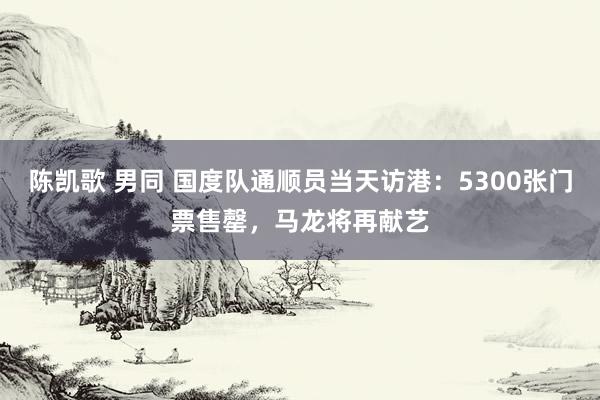 陈凯歌 男同 国度队通顺员当天访港：5300张门票售罄，马龙将再献艺